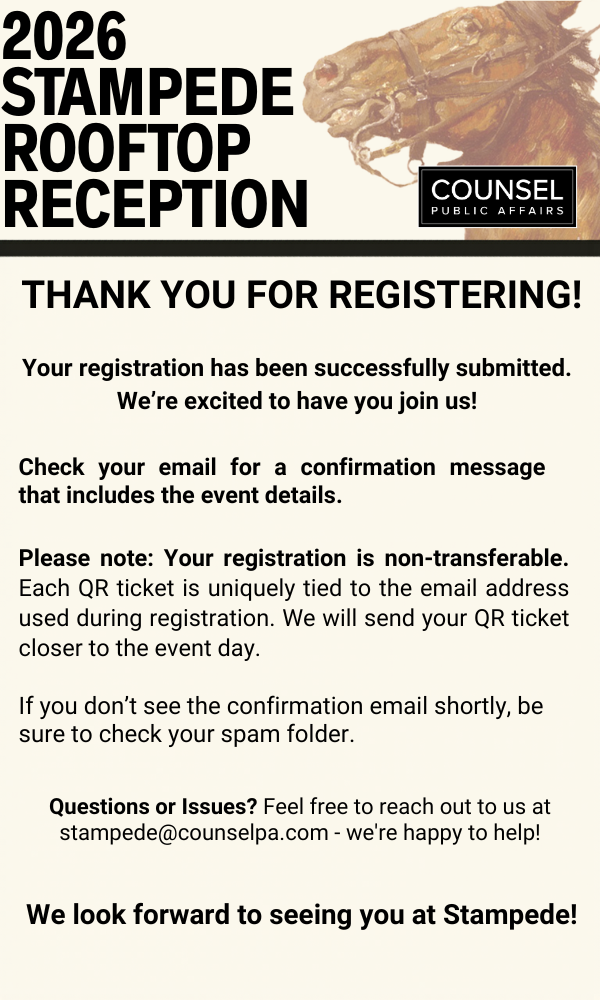 2026
STAMPEDE
ROOFTOP
RECEPTION

COUNSEL
PUBLIC AFFAIRS

THANK YOU FOR REGISTERING!

Your registration has been successfully submitted. We're excited to have you join us!

Check your email for a confirmation message that includes the event details.

Please note: Your registration is non-transferable. Each QR ticket is uniquely tied to the email address used during registration. We will send your QR ticket closer to the event day.

If you don't see the confirmation email shortly, be sure to check your spam folder.

Questions or Issues? Feel free to reach out to us at stampede@counselpa.com - we're happy to help!

We look forward to seeing you at Stampede!